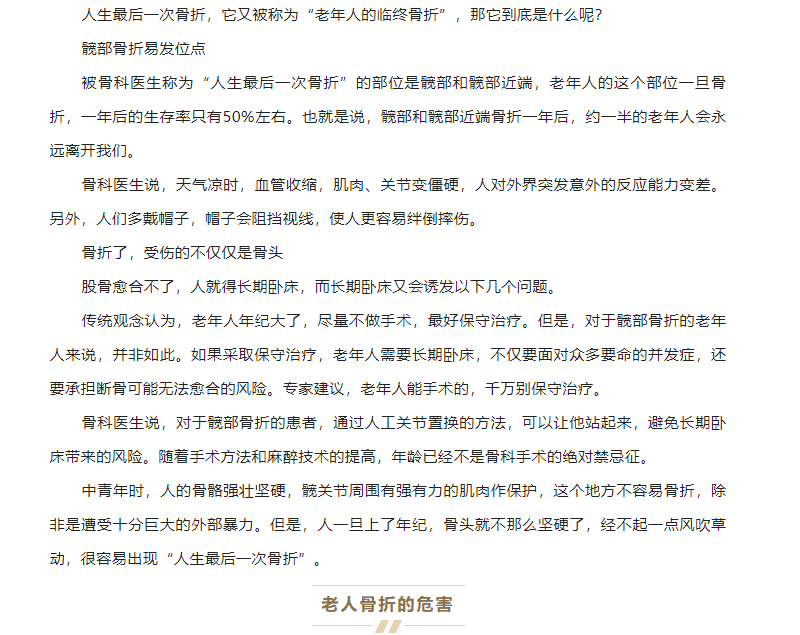 人生最后一次骨折，它又被称为“老年人的临终骨折”，那它到底是什么呢?

髋部骨折易发位点

被骨科医生称为“人生最后一次骨折”的部位是髋部和髋部近端，老年人的这个部位一旦骨折，一年后的生存率只有50%左右。也就是说，髋部和髋部近端骨折一年后，约一半的老年人会永远离开我们。

骨科医生说，天气凉时，血管收缩，肌肉、关节变僵硬，人对外界突发意外的反应能力变差。另外，人们多戴帽子，帽子会阻挡视线，使人更容易绊倒摔伤。

骨折了，受伤的不仅仅是骨头

股骨愈合不了，人就得长期卧床，而长期卧床又会诱发以下几个问题。

传统观念认为，老年人年纪大了，尽量不做手术，最好保守治疗。但是，对于髋部骨折的老年人来说，并非如此。如果采取保守治疗，老年人需要长期卧床，不仅要面对众多要命的并发症，还要承担断骨可能无法愈合的风险。专家建议，老年人能手术的，千万别保守治疗。

骨科医生说，对于髋部骨折的患者，通过人工关节置换的方法，可以让他站起来，避免长期卧床带来的风险。随着手术方法和麻醉技术的提高，年龄已经不是骨科手术的绝对禁忌征。

中青年时，人的骨骼强壮坚硬，髋关节周围有强有力的肌肉作保护，这个地方不容易骨折，除非是遭受十分巨大的外部暴力。但是，人一旦上了年纪，骨头就不那么坚硬了，经不起一点风吹草动，很容易出现“人生最后一次骨折”。

老人骨折的危害